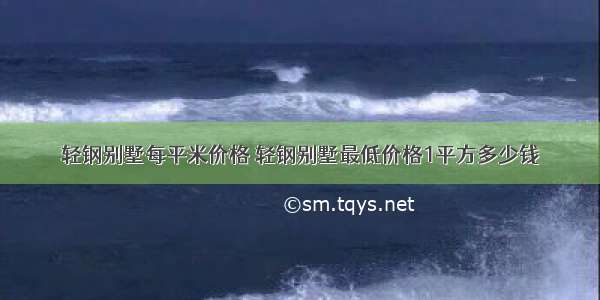 轻钢别墅每平米价格 轻钢别墅最低价格1平方多少钱

©sm.tqys.net